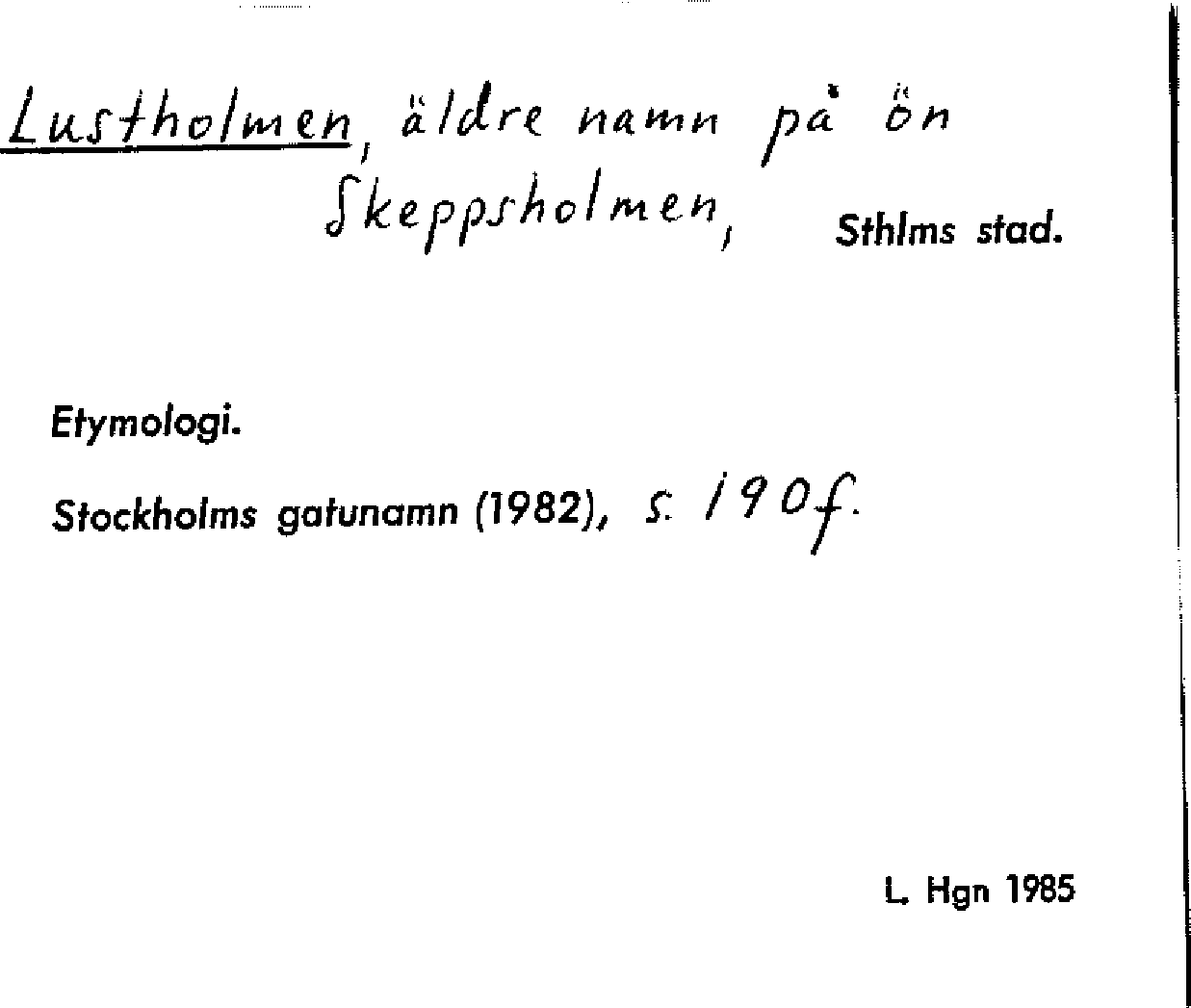 Lustholmen, äldre namn på ön Skeppsholmen, Sthlms stad.

Etymologi.

Stockholms gatunamn (1982), s. 190f.

L. Hgn 1985